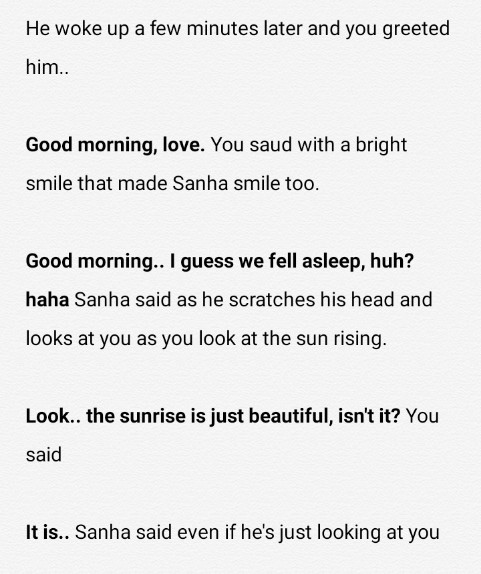 He woke up a few minutes later and you greeted him..

Good morning, love. You saud with a bright smile that made Sanha smile too.

Good morning.. I guess we fell asleep, huh? haha Sanha said as he scratches his head and looks at you as you look at the sun rising.

Look.. the sunrise is just beautiful, isn't it? You said

It is.. Sanha said even if he's just looking at you